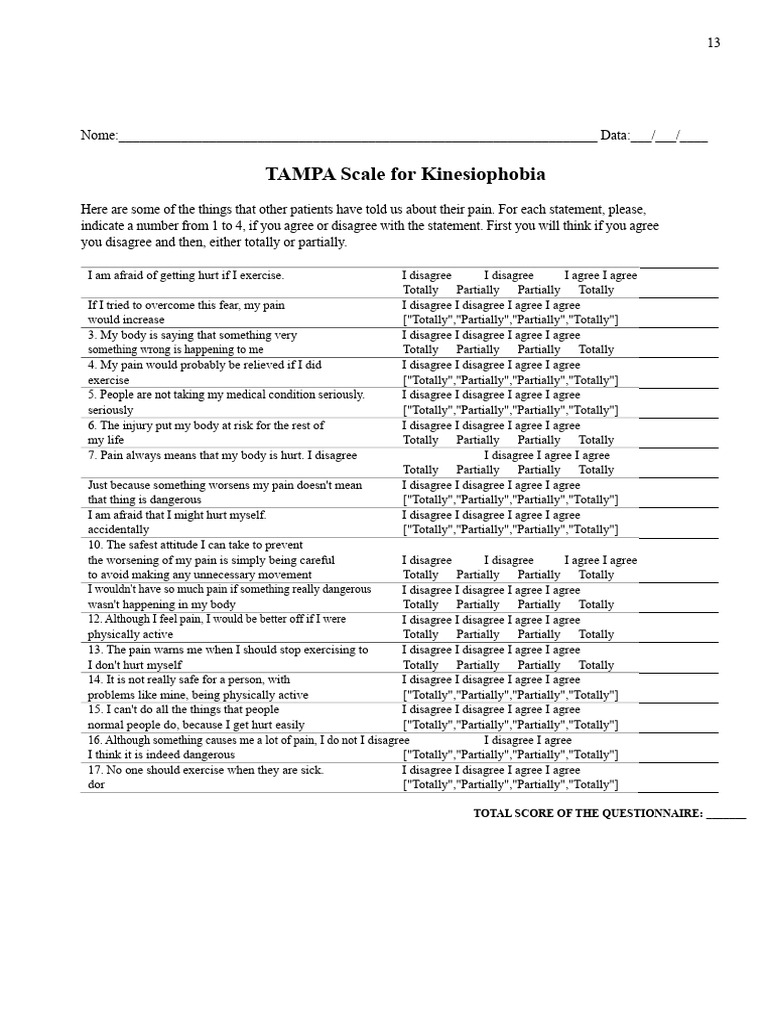 13

Nome:____ Data:____/____/____

TAMPA Scale for Kinesiophobia

Here are some of the things that other patients have told us about their pain. For each statement, please, indicate a number from 1 to 4, if you agree or disagree with the statement. First you will think if you agree you disagree and then, either totally or partially.

I am afraid of getting hurt if I exercise. I disagree I disagree I agree I agree
Totally Partially Partially Totally ____

If I tried to overcome this fear, my pain would increase I disagree I disagree I agree I agree
["Totally","Partially","Partially","Totally"] ____

3. My body is saying that something very something wrong is happening to me I disagree I disagree I agree I agree
Totally Partially Partially Totally ____

4. My pain would probably be relieved if I did exercise I disagree I disagree I agree I agree
["Totally","Partially","Partially","Totally"] ____

5. People are not taking my medical condition seriously. seriously I disagree I disagree I agree I agree
["Totally","Partially","Partially","Totally"] ____

6. The injury put my body at risk for the rest of my life I disagree I disagree I agree I agree
Totally Partially Partially Totally ____

7. Pain always means that my body is hurt. I disagree I disagree I agree I agree
Totally Partially Partially Totally ____

Just because something worsens my pain doesn't mean that thing is dangerous I disagree I disagree I agree I agree
["Totally","Partially","Partially","Totally"] ____

I am afraid that I might hurt myself. accidentally I disagree I disagree I agree I agree
["Totally","Partially","Partially","Totally"] ____

10. The safest attitude I can take to prevent the worsening of my pain is simply being careful to avoid making any unnecessary movement I disagree I disagree I agree I agree
Totally Partially Partially Totally ____

I wouldn't have so much pain if something really dangerous wasn't happening in my body I disagree I disagree I agree I agree
Totally Partially Partially Totally ____

12. Although I feel pain, I would be better off if I were physically active I disagree I disagree I agree I agree
Totally Partially Partially Totally ____

13. The pain warns me when I should stop exercising to I don't hurt myself I disagree I disagree I agree I agree
Totally Partially Partially Totally ____

14. It is not really safe for a person, with problems like mine, being physically active I disagree I disagree I agree I agree
["Totally","Partially","Partially","Totally"] ____

15. I can't do all the things that people normal people do, because I get hurt easily I disagree I disagree I agree I agree
["Totally","Partially","Partially","Totally"] ____

16. Although something causes me a lot of pain, I do not I disagree I think it is indeed dangerous I disagree I agree
["Totally","Partially","Partially","Totally"] ____

17. No one should exercise when they are sick. dor I disagree I disagree I agree I agree
["Totally","Partially","Partially","Totally"] ____

TOTAL SCORE OF THE QUESTIONNAIRE: ____